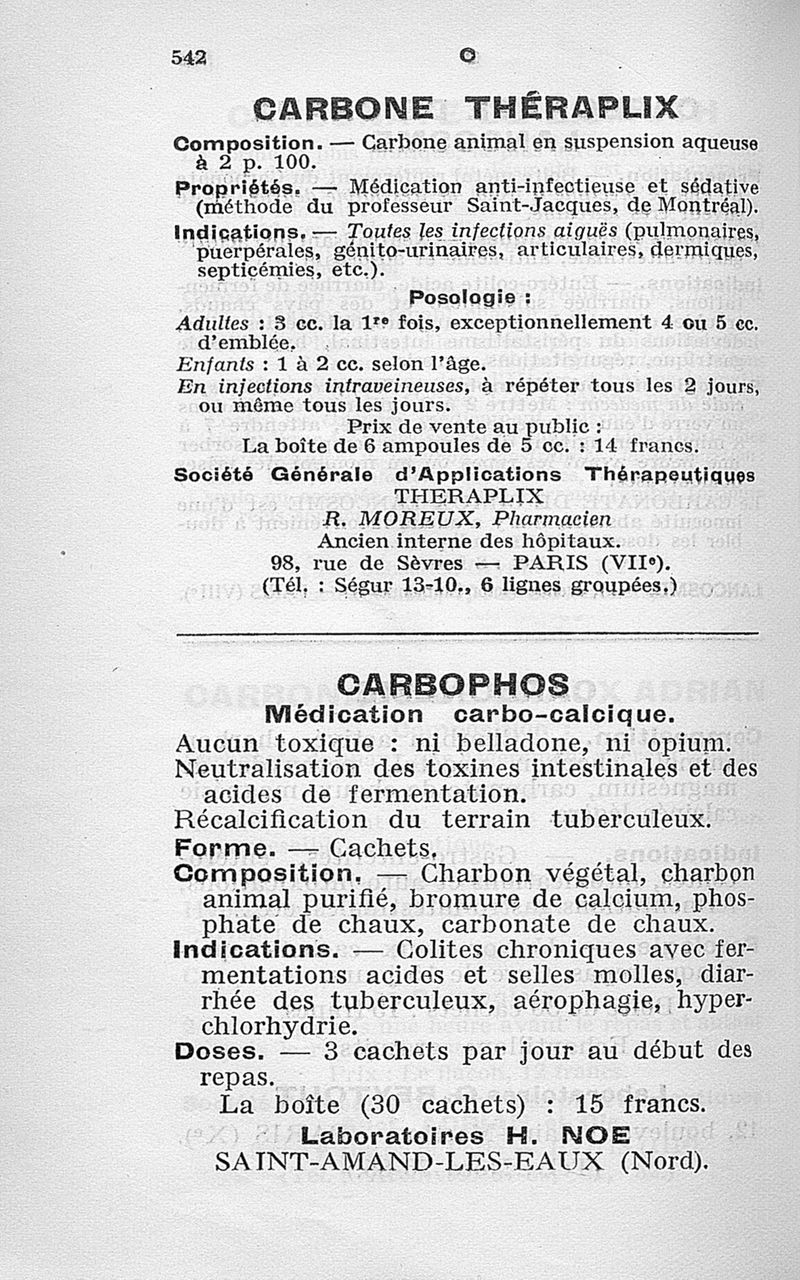 542 C

CARBONE THÉRAPLIX

Composition. — Carbone animal en suspension aqueuse à 2 p. 100.

Propriétés. — Médication anti-infectieuse et sédative (méthode du professeur Saint-Jacques, de Montréal).

Indications. — Toutes les infections aiguës (pulmonaires, puerpérales, génito-urinaires, articulaires, dermiques, septicémies, etc.).

Posologie :

Adultes : 3 cc. la 1re fois, exceptionnellement 4 ou 5 cc. d'emblée.

Enfants : 1 à 2 cc. selon l'âge.

En injections intraveineuses, à répéter tous les 2 jours, ou même tous les jours.

Prix de vente au public :
La boîte de 6 ampoules de 5 cc. : 14 francs.

Société Générale d'Applications Thérapeutiques
THERAPLIX
R. MOREUX, Pharmacien
Ancien interne des hôpitaux.
98, rue de Sèvres — PARIS (VIIe).
(Tél. : Ségur 13-10., 6 lignes groupées.)

CARBOPHOS

Médication carbo-calcique.

Aucun toxique : ni belladone, ni opium.
Neutralisation des toxines intestinales et des acides de fermentation.
Récalcification du terrain tuberculeux.

Forme. — Cachets.

Composition. — Charbon végétal, charbon animal purifié, bromure de calcium, phosphate de chaux, carbonate de chaux.

Indications. — Colites chroniques avec fermentations acides et selles molles, diarrhée des tuberculeux, aérophagie, hyperchlorhydrie.

Doses. — 3 cachets par jour au début des repas.

La boîte (30 cachets) : 15 francs.

Laboratoires H. NOE
SAINT-AMAND-LES-EAUX (Nord).